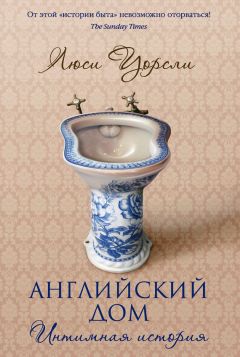 От этой «истории быта» невозможно оторваться!
The Sunday Times

Люси Уорсли

АНГЛИЙСКИЙ ДОМ
Интимная история